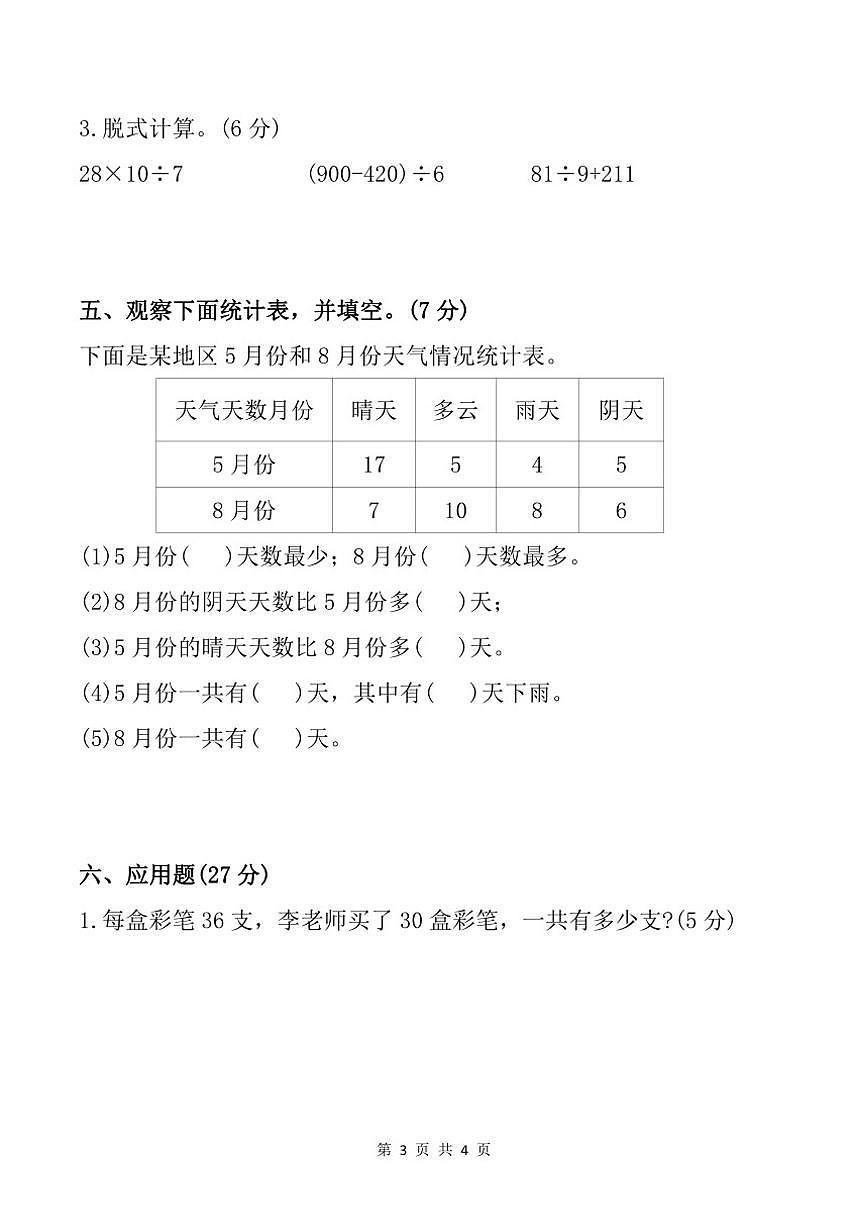 3.脱式计算。(6 分)

$28\times10\div7$　　　　$(900-420)\div6$　　　　$81\div9+211$

五、观察下面统计表，并填空。(7 分)

下面是某地区 5 月份和 8 月份天气情况统计表。

| 天气天数月份 | 晴天 | 多云 | 雨天 | 阴天 |
|---|---|---|---|---|
| 5 月份 | 17 | 5 | 4 | 5 |
| 8 月份 | 7 | 10 | 8 | 6 |

(1)5 月份(　)天数最少；8 月份(　)天数最多。

(2)8 月份的阴天天数比 5 月份多(　)天；

(3)5 月份的晴天天数比 8 月份多(　)天。

(4)5 月份一共有(　)天，其中有(　)天下雨。

(5)8 月份一共有(　)天。

六、应用题(27 分)

1.每盒彩笔 36 支，李老师买了 30 盒彩笔，一共有多少支?(5 分)

第 3 页 共 4 页